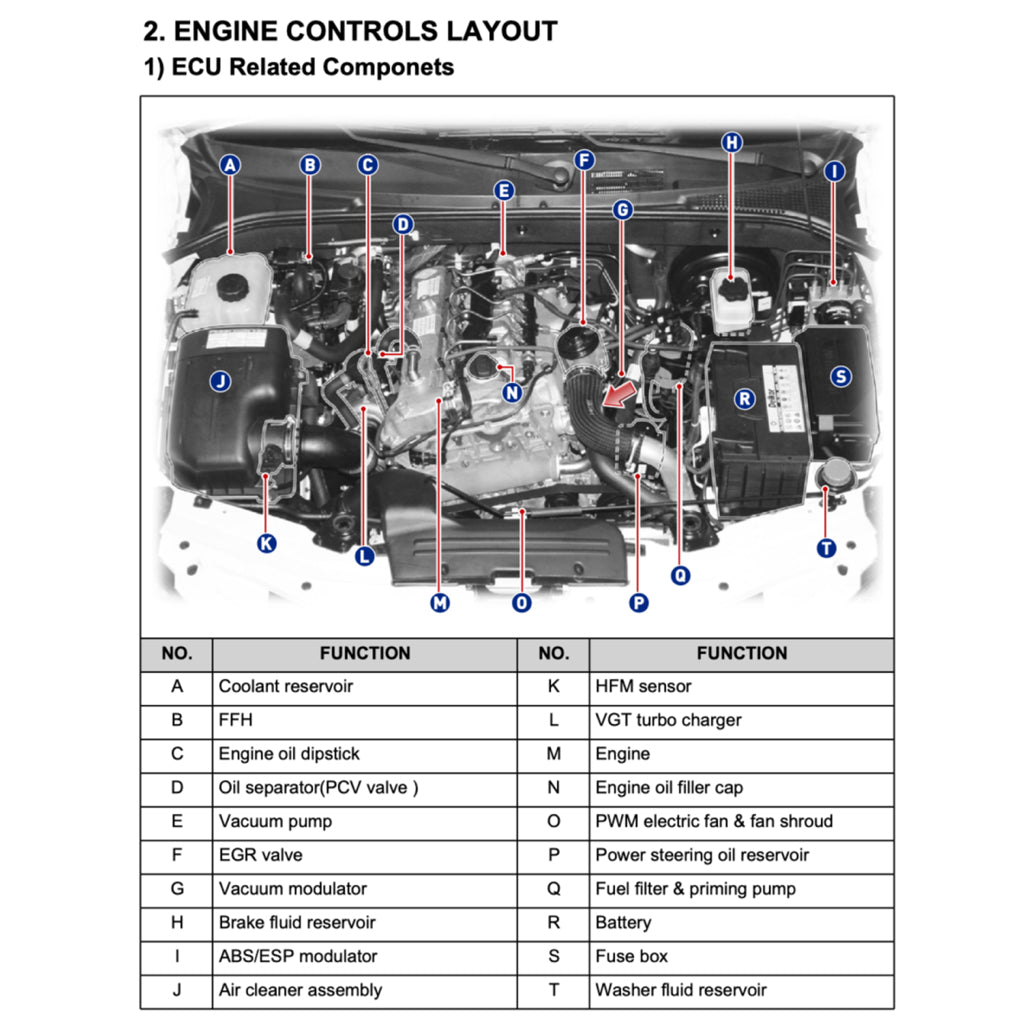 2. ENGINE CONTROLS LAYOUT

1) ECU Related Componets

A B C D E F G H I J K L M N O P Q R S T

| NO. | FUNCTION | NO. | FUNCTION |
|---|---|---|---|
| A | Coolant reservoir | K | HFM sensor |
| B | FFH | L | VGT turbo charger |
| C | Engine oil dipstick | M | Engine |
| D | Oil separator(PCV valve ) | N | Engine oil filler cap |
| E | Vacuum pump | O | PWM electric fan & fan shroud |
| F | EGR valve | P | Power steering oil reservoir |
| G | Vacuum modulator | Q | Fuel filter & priming pump |
| H | Brake fluid reservoir | R | Battery |
| I | ABS/ESP modulator | S | Fuse box |
| J | Air cleaner assembly | T | Washer fluid reservoir |